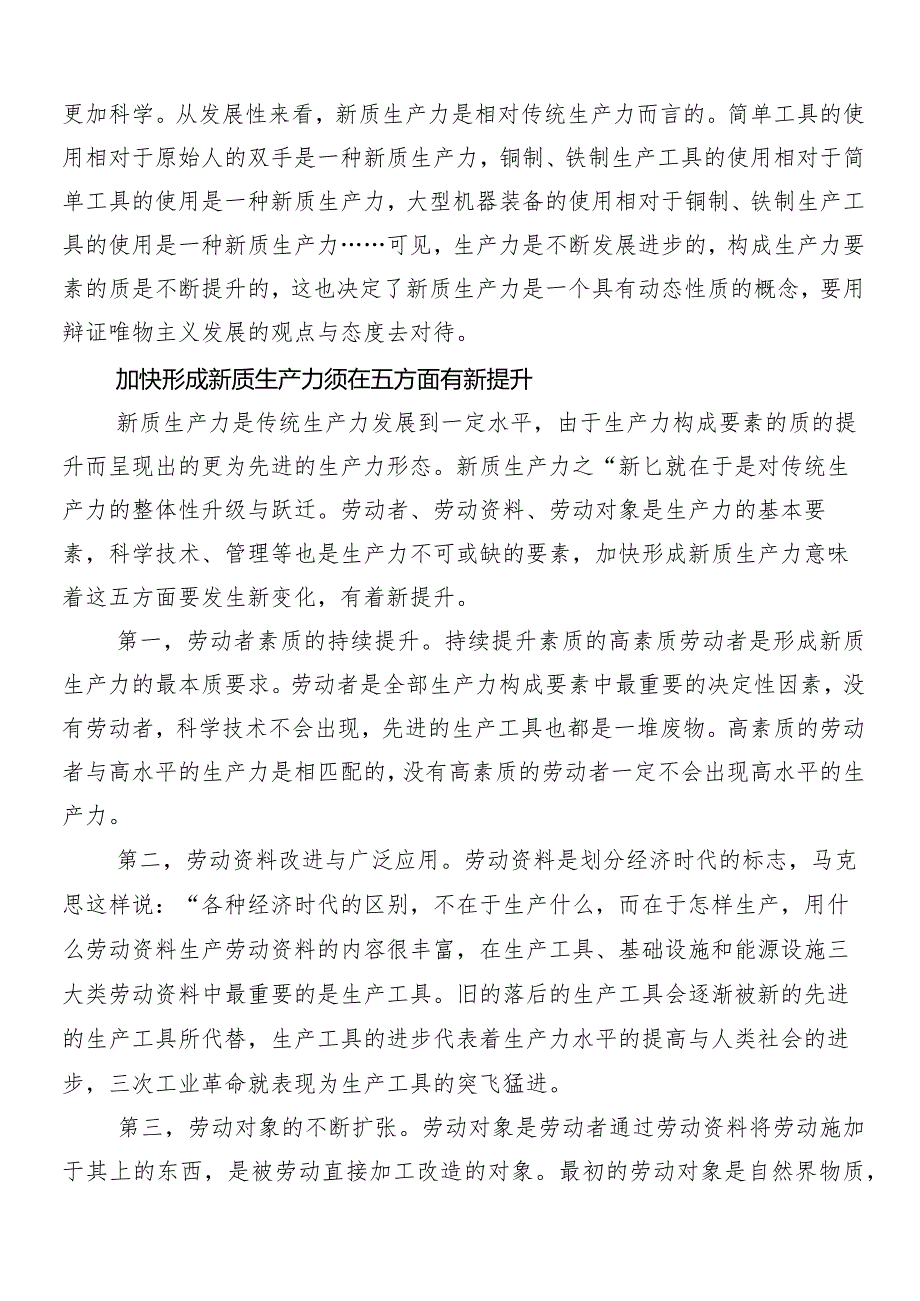 更加科学。从发展性来看，新质生产力是相对传统生产力而言的。简单工具的使用相对于原始人的双手是一种新质生产力，铜制、铁制生产工具的使用相对于简单工具的使用是一种新质生产力，大型机器装备的使用相对于铜制、铁制生产工具的使用是一种新质生产力……可见，生产力是不断发展进步的，构成生产力要素的质是不断提升的，这也决定了新质生产力是一个具有动态性质的概念，要用辩证唯物主义发展的观点与态度去对待。

加快形成新质生产力须在五方面有新提升

新质生产力是传统生产力发展到一定水平，由于生产力构成要素的质的提升而呈现出的更为先进的生产力形态。新质生产力之“新匕就在于是对传统生产力的整体性升级与跃迁。劳动者、劳动资料、劳动对象是生产力的基本要素，科学技术、管理等也是生产力不可或缺的要素，加快形成新质生产力意味着这五方面要发生新变化，有着新提升。

第一，劳动者素质的持续提升。持续提升素质的高素质劳动者是形成新质生产力的最本质要求。劳动者是全部生产力构成要素中最重要的决定性因素，没有劳动者，科学技术不会出现，先进的生产工具也都是一堆废物。高素质的劳动者与高水平的生产力是相匹配的，没有高素质的劳动者一定不会出现高水平的生产力。

第二，劳动资料改进与广泛应用。劳动资料是划分经济时代的标志，马克思这样说：“各种经济时代的区别，不在于生产什么，而在于怎样生产，用什么劳动资料生产劳动资料的内容很丰富，在生产工具、基础设施和能源设施三大类劳动资料中最重要的是生产工具。旧的落后的生产工具会逐渐被新的先进的生产工具所代替，生产工具的进步代表着生产力水平的提高与人类社会的进步，三次工业革命就表现为生产工具的突飞猛进。

第三，劳动对象的不断扩张。劳动对象是劳动者通过劳动资料将劳动施加于其上的东西，是被劳动直接加工改造的对象。最初的劳动对象是自然界物质，